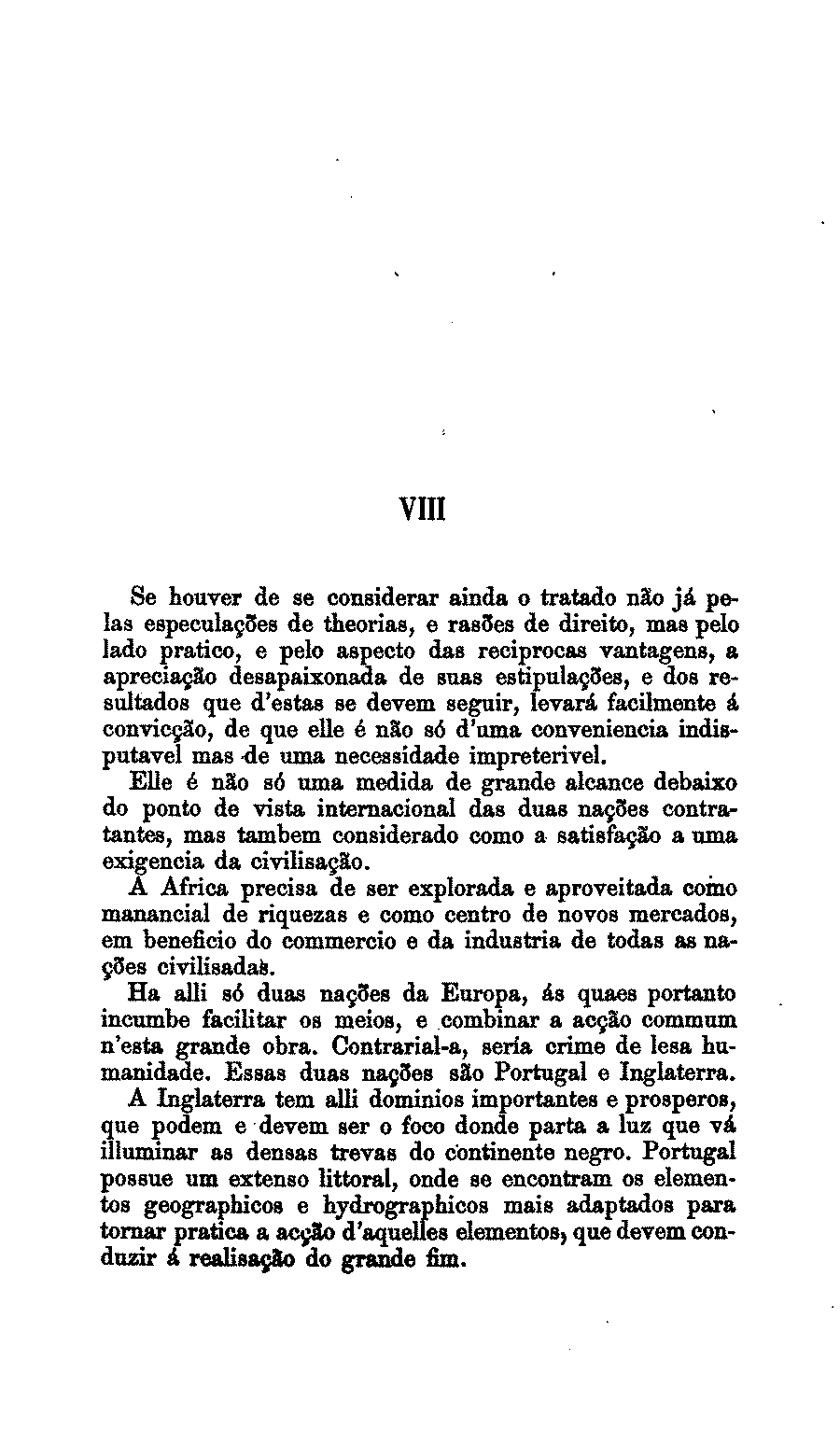 VIII

Se houver de se considerar ainda o tratado não já pelas especulações de theorias, e rasões de direito, mas pelo lado pratico, e pelo aspecto das reciprocas vantagens, a apreciação desapaixonada de suas estipulações, e dos resultados que d'estas se devem seguir, levará facilmente á convicção, de que elle é não só d'uma conveniencia indisputavel mas de uma necessidade impreterivel.

Elle é não só uma medida de grande alcance debaixo do ponto de vista internacional das duas nações contratantes, mas tambem considerado como a satisfação a uma exigencia da civilisação.

A Africa precisa de ser explorada e aproveitada como manancial de riquezas e como centro de novos mercados, em beneficio do commercio e da industria de todas as nações civilisadas.

Ha alli só duas nações da Europa, ás quaes portanto incumbe facilitar os meios, e combinar a acção commum n'esta grande obra. Contrarial-a, sería crime de lesa humanidade. Essas duas nações são Portugal e Inglaterra.

A Inglaterra tem alli dominios importantes e prosperos, que podem e devem ser o foco donde parta a luz que vá illuminar as densas trevas do continente negro. Portugal possue um extenso littoral, onde se encontram os elementos geographicos e hydrographicos mais adaptados para tornar pratica a acção d'aquelles elementos, que devem conduzir á realisação do grande fim.